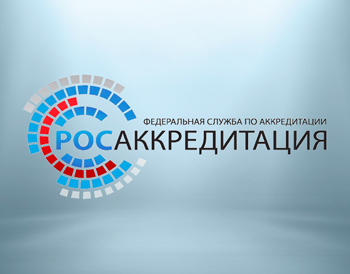 ФЕДЕРАЛЬНАЯ СЛУЖБА ПО АККРЕДИТАЦИИ
РОСАККРЕДИТАЦИЯ